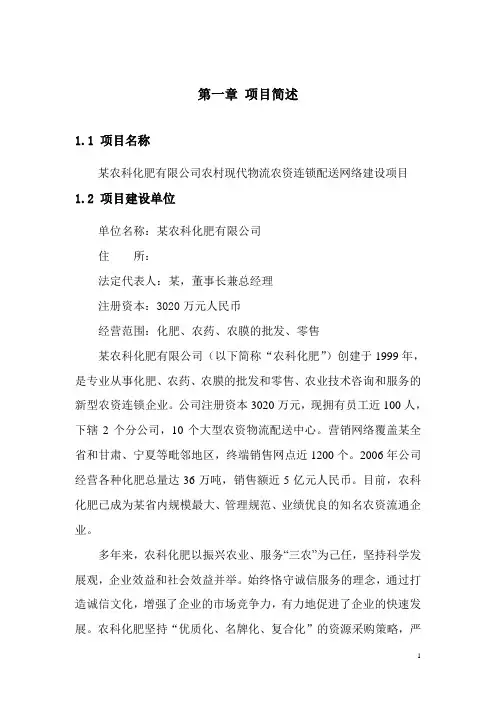 第一章 项目简述

1.1 项目名称

某农科化肥有限公司农村现代物流农资连锁配送网络建设项目

1.2 项目建设单位

单位名称：某农科化肥有限公司

住 所：

法定代表人：某，董事长兼总经理

注册资本：3020 万元人民币

经营范围：化肥、农药、农膜的批发、零售

某农科化肥有限公司（以下简称“农科化肥”）创建于 1999 年，是专业从事化肥、农药、农膜的批发和零售、农业技术咨询和服务的新型农资连锁企业。公司注册资本 3020 万元，现拥有员工近 100 人，下辖 2 个分公司，10 个大型农资物流配送中心。营销网络覆盖某全省和甘肃、宁夏等毗邻地区，终端销售网点近 1200 个。2006 年公司经营各种化肥总量达 36 万吨，销售额近 5 亿元人民币。目前，农科化肥已成为某省内规模最大、管理规范、业绩优良的知名农资流通企业。

多年来，农科化肥以振兴农业、服务“三农”为己任，坚持科学发展观，企业效益和社会效益并举。始终恪守诚信服务的理念，通过打造诚信文化，增强了企业的市场竞争力，有力地促进了企业的快速发展。农科化肥坚持“优质化、名牌化、复合化”的资源采购策略，严

1